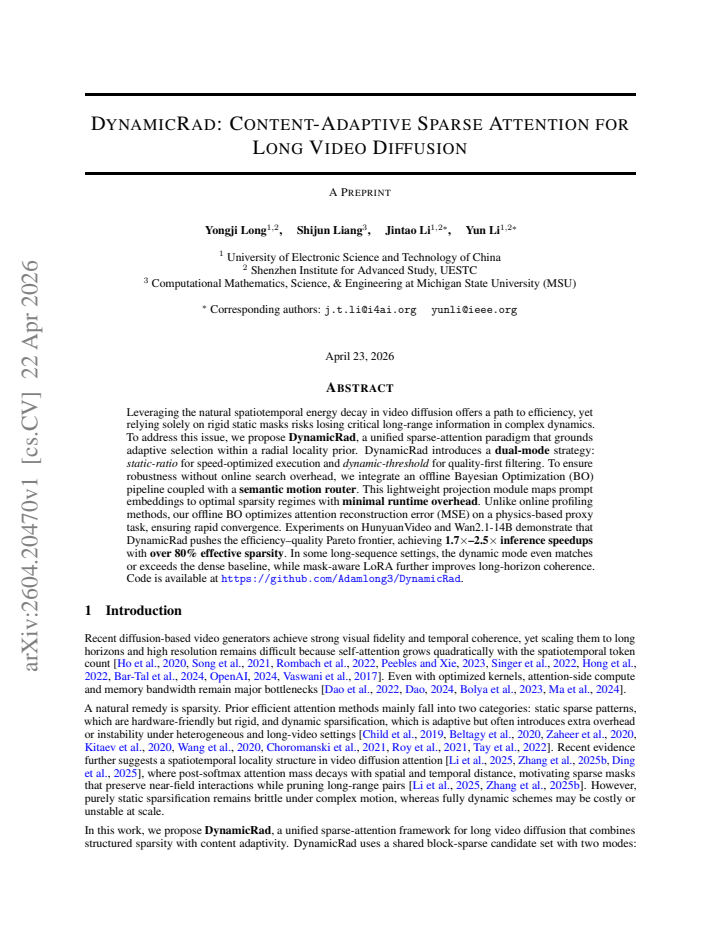 DYNAMICRAD: CONTENT-ADAPTIVE SPARSE ATTENTION FOR LONG VIDEO DIFFUSION

A PREPRINT

Yongji Long$^{1,2}$, Shijun Liang$^{3}$, Jintao Li$^{1,2*}$, Yun Li$^{1,2*}$

$^{1}$ University of Electronic Science and Technology of China
$^{2}$ Shenzhen Institute for Advanced Study, UESTC
$^{3}$ Computational Mathematics, Science, & Engineering at Michigan State University (MSU)

$^{*}$ Corresponding authors: j.t.li@i4ai.org yunli@ieee.org

April 23, 2026

ABSTRACT

Leveraging the natural spatiotemporal energy decay in video diffusion offers a path to efficiency, yet relying solely on rigid static masks risks losing critical long-range information in complex dynamics. To address this issue, we propose DynamicRad, a unified sparse-attention paradigm that grounds adaptive selection within a radial locality prior. DynamicRad introduces a dual-mode strategy: static-ratio for speed-optimized execution and dynamic-threshold for quality-first filtering. To ensure robustness without online search overhead, we integrate an offline Bayesian Optimization (BO) pipeline coupled with a semantic motion router. This lightweight projection module maps prompt embeddings to optimal sparsity regimes with minimal runtime overhead. Unlike online profiling methods, our offline BO optimizes attention reconstruction error (MSE) on a physics-based proxy task, ensuring rapid convergence. Experiments on HunyuanVideo and Wan2.1-14B demonstrate that DynamicRad pushes the efficiency–quality Pareto frontier, achieving 1.7×–2.5× inference speedups with over 80% effective sparsity. In some long-sequence settings, the dynamic mode even matches or exceeds the dense baseline, while mask-aware LoRA further improves long-horizon coherence. Code is available at https://github.com/Adamlong3/DynamicRad.

1 Introduction

Recent diffusion-based video generators achieve strong visual fidelity and temporal coherence, yet scaling them to long horizons and high resolution remains difficult because self-attention grows quadratically with the spatiotemporal token count [Ho et al., 2020, Song et al., 2021, Rombach et al., 2022, Peebles and Xie, 2023, Singer et al., 2022, Hong et al., 2022, Bar-Tal et al., 2024, OpenAI, 2024, Vaswani et al., 2017]. Even with optimized kernels, attention-side compute and memory bandwidth remain major bottlenecks [Dao et al., 2022, Dao, 2024, Bolya et al., 2023, Ma et al., 2024].

A natural remedy is sparsity. Prior efficient attention methods mainly fall into two categories: static sparse patterns, which are hardware-friendly but rigid, and dynamic sparsification, which is adaptive but often introduces extra overhead or instability under heterogeneous and long-video settings [Child et al., 2019, Beltagy et al., 2020, Zaheer et al., 2020, Kitaev et al., 2020, Wang et al., 2020, Choromanski et al., 2021, Roy et al., 2021, Tay et al., 2022]. Recent evidence further suggests a spatiotemporal locality structure in video diffusion attention [Li et al., 2025, Zhang et al., 2025b, Ding et al., 2025], where post-softmax attention mass decays with spatial and temporal distance, motivating sparse masks that preserve near-field interactions while pruning long-range pairs [Li et al., 2025, Zhang et al., 2025b]. However, purely static sparsification remains brittle under complex motion, whereas fully dynamic schemes may be costly or unstable at scale.

In this work, we propose DynamicRad, a unified sparse-attention framework for long video diffusion that combines structured sparsity with content adaptivity. DynamicRad uses a shared block-sparse candidate set with two modes:

arXiv:2604.20470v1 [cs.CV] 22 Apr 2026